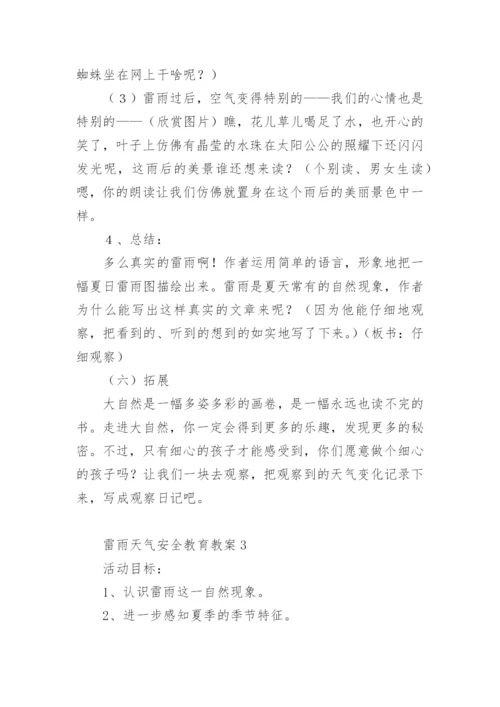 蜘蛛坐在网上干啥呢？）

（3）雷雨过后，空气变得特别的——我们的心情也是特别的——（欣赏图片）瞧，花儿草儿喝足了水，也开心的笑了，叶子上仿佛有晶莹的水珠在太阳公公的照耀下还闪闪发光呢，这雨后的美景谁还想来读？（个别读、男女生读）嗯，你的朗读让我们仿佛就置身在这个雨后的美丽景色中一样。

4、总结：

多么真实的雷雨啊！作者运用简单的语言，形象地把一幅夏日雷雨图描绘出来。雷雨是夏天常有的自然现象，作者为什么能写出这样真实的文章来呢？（因为他能仔细地观察，把看到的、听到的想到的如实地写了下来。）（板书：仔细观察）

（六）拓展

大自然是一幅多姿多彩的画卷，是一幅永远也读不完的书。走进大自然，你一定会得到更多的乐趣，发现更多的秘密。不过，只有细心的孩子才能感受到，你们愿意做个细心的孩子吗？让我们一块去观察，把观察到的天气变化记录下来，写成观察日记吧。

雷雨天气安全教育教案3

活动目标：

1、认识雷雨这一自然现象。

2、进一步感知夏季的季节特征。